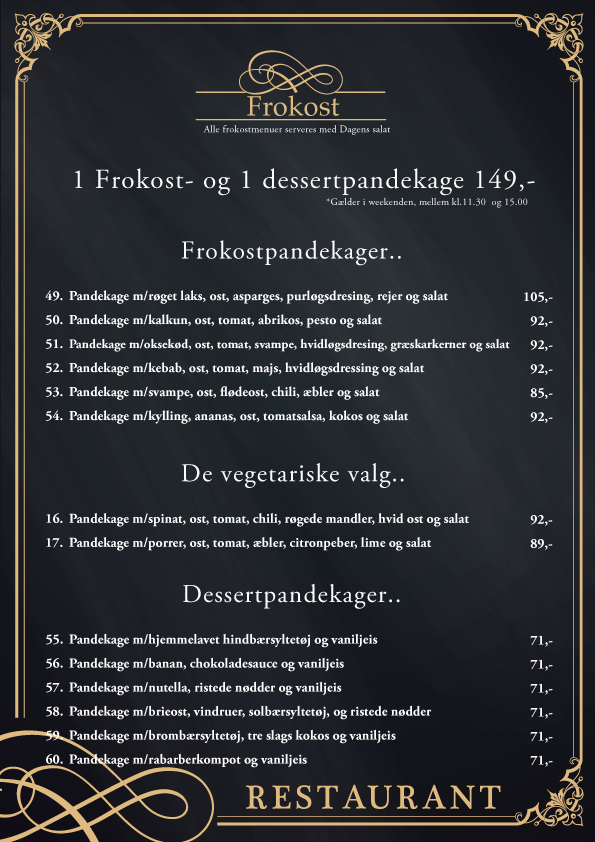 Frokost
Alle frokostmenuer serveres med Dagens salat

1 Frokost- og 1 dessertpandekage 149,-
*Gælder i weekenden, mellem kl.11.30 og 15.00

Frokostpandekager..

49. Pandekage m/røget laks, ost, asparges, purløgsdresing, rejer og salat 105,-
50. Pandekage m/kalkun, ost, tomat, abrikos, pesto og salat 92,-
51. Pandekage m/oksekød, ost, tomat, svampe, hvidløgsdresing, græskarkerner og salat 92,-
52. Pandekage m/kebab, ost, tomat, majs, hvidløgsdressing og salat 92,-
53. Pandekage m/svampe, ost, flødeost, chili, æbler og salat 85,-
54. Pandekage m/kylling, ananas, ost, tomatsalsa, kokos og salat 92,-

De vegetariske valg..

16. Pandekage m/spinat, ost, tomat, chili, røgede mandler, hvid ost og salat 92,-
17. Pandekage m/porrer, ost, tomat, æbler, citronpeber, lime og salat 89,-

Dessertpandekager..

55. Pandekage m/hjemmelavet hindbærsyltetøj og vaniljeis 71,-
56. Pandekage m/banan, chokoladesauce og vaniljeis 71,-
57. Pandekage m/nutella, ristede nødder og vaniljeis 71,-
58. Pandekage m/brieost, vindruer, solbærsyltetøj, og ristede nødder 71,-
59. Pandekage m/brombærsyltetøj, tre slags kokos og vaniljeis 71,-
60. Pandekage m/rabarberkompot og vaniljeis 71,-

RESTAURANT